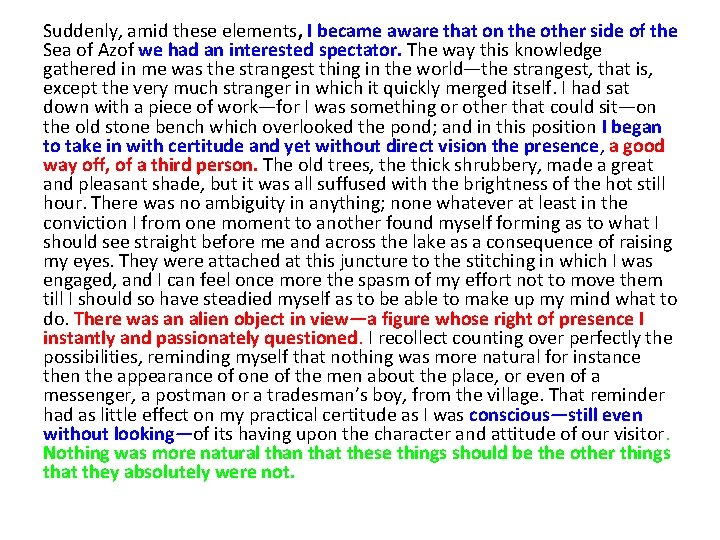 Suddenly, amid these elements, I became aware that on the other side of the Sea of Azof we had an interested spectator. The way this knowledge gathered in me was the strangest thing in the world—the strangest, that is, except the very much stranger in which it quickly merged itself. I had sat down with a piece of work—for I was something or other that could sit—on the old stone bench which overlooked the pond; and in this position I began to take in with certitude and yet without direct vision the presence, a good way off, of a third person. The old trees, the thick shrubbery, made a great and pleasant shade, but it was all suffused with the brightness of the hot still hour. There was no ambiguity in anything; none whatever at least in the conviction I from one moment to another found myself forming as to what I should see straight before me and across the lake as a consequence of raising my eyes. They were attached at this juncture to the stitching in which I was engaged, and I can feel once more the spasm of my effort not to move them till I should so have steadied myself as to be able to make up my mind what to do. There was an alien object in view—a figure whose right of presence I instantly and passionately questioned. I recollect counting over perfectly the possibilities, reminding myself that nothing was more natural for instance then the appearance of one of the men about the place, or even of a messenger, a postman or a tradesman's boy, from the village. That reminder had as little effect on my practical certitude as I was conscious—still even without looking—of its having upon the character and attitude of our visitor. Nothing was more natural than that these things should be the other things that they absolutely were not.